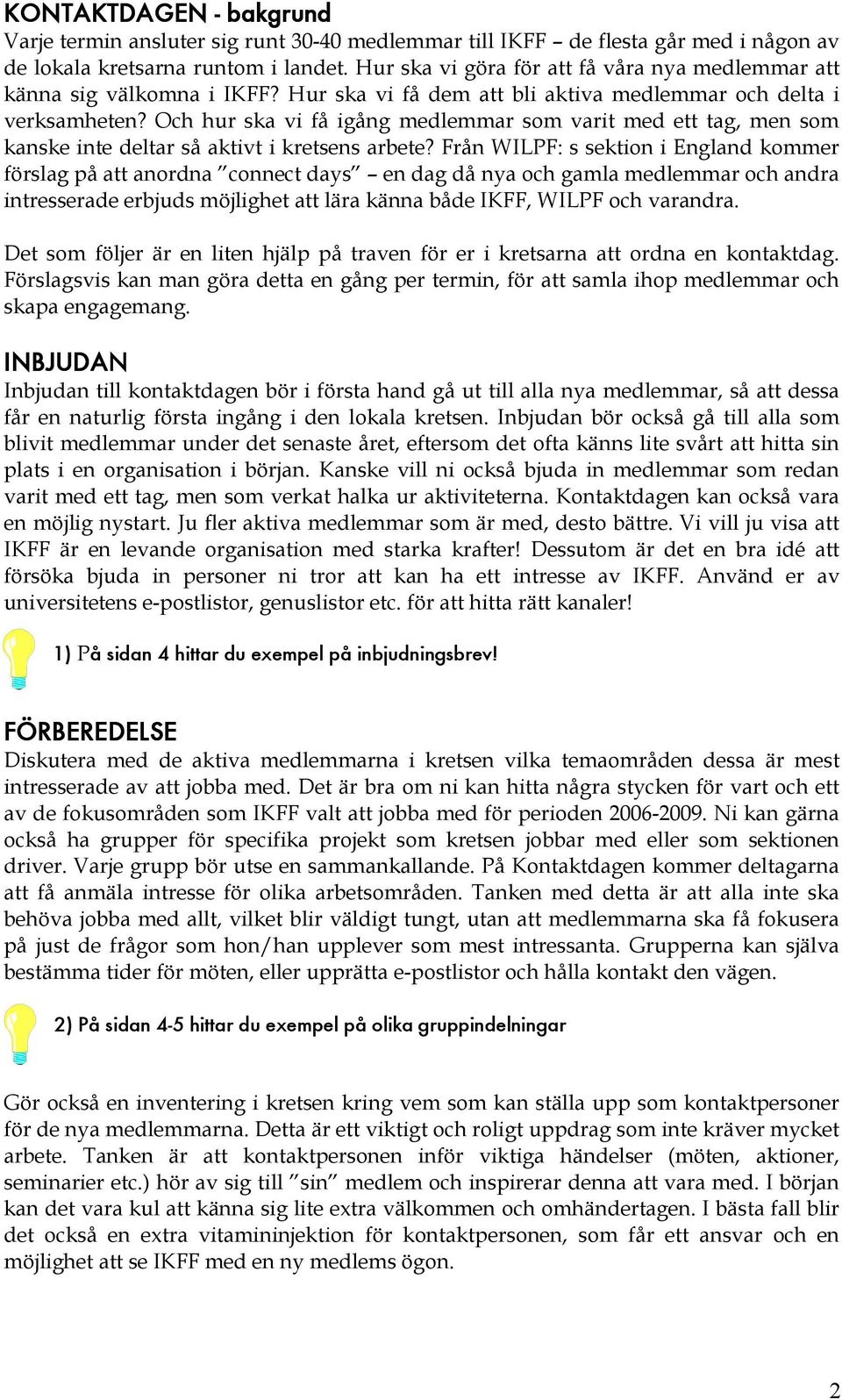 KONTAKTDAGEN - bakgrund
Varje termin ansluter sig runt 30-40 medlemmar till IKFF – de flesta går med i någon av de lokala kretsarna runtom i landet. Hur ska vi göra för att få våra nya medlemmar att känna sig välkomna i IKFF? Hur ska vi få dem att bli aktiva medlemmar och delta i verksamheten? Och hur ska vi få igång medlemmar som varit med ett tag, men som kanske inte deltar så aktivt i kretsens arbete? Från WILPF: s sektion i England kommer förslag på att anordna ”connect days” – en dag då nya och gamla medlemmar och andra intresserade erbjuds möjlighet att lära känna både IKFF, WILPF och varandra.

Det som följer är en liten hjälp på traven för er i kretsarna att ordna en kontaktdag. Förslagsvis kan man göra detta en gång per termin, för att samla ihop medlemmar och skapa engagemang.

INBJUDAN
Inbjudan till kontaktdagen bör i första hand gå ut till alla nya medlemmar, så att dessa får en naturlig första ingång i den lokala kretsen. Inbjudan bör också gå till alla som blivit medlemmar under det senaste året, eftersom det ofta känns lite svårt att hitta sin plats i en organisation i början. Kanske vill ni också bjuda in medlemmar som redan varit med ett tag, men som verkat halka ur aktiviteterna. Kontaktdagen kan också vara en möjlig nystart. Ju fler aktiva medlemmar som är med, desto bättre. Vi vill ju visa att IKFF är en levande organisation med starka krafter! Dessutom är det en bra idé att försöka bjuda in personer ni tror att kan ha ett intresse av IKFF. Använd er av universitetens e-postlistor, genuslistor etc. för att hitta rätt kanaler!

1) På sidan 4 hittar du exempel på inbjudningsbrev!

FÖRBEREDELSE
Diskutera med de aktiva medlemmarna i kretsen vilka temaområden dessa är mest intresserade av att jobba med. Det är bra om ni kan hitta några stycken för vart och ett av de fokusområden som IKFF valt att jobba med för perioden 2006-2009. Ni kan gärna också ha grupper för specifika projekt som kretsen jobbar med eller som sektionen driver. Varje grupp bör utse en sammankallande. På Kontaktdagen kommer deltagarna att få anmäla intresse för olika arbetsområden. Tanken med detta är att alla inte ska behöva jobba med allt, vilket blir väldigt tungt, utan att medlemmarna ska få fokusera på just de frågor som hon/han upplever som mest intressanta. Grupperna kan själva bestämma tider för möten, eller upprätta e-postlistor och hålla kontakt den vägen.

2) På sidan 4-5 hittar du exempel på olika gruppindelningar

Gör också en inventering i kretsen kring vem som kan ställa upp som kontaktpersoner för de nya medlemmarna. Detta är ett viktigt och roligt uppdrag som inte kräver mycket arbete. Tanken är att kontaktpersonen inför viktiga händelser (möten, aktioner, seminarier etc.) hör av sig till ”sin” medlem och inspirerar denna att vara med. I början kan det vara kul att känna sig lite extra välkommen och omhändertagen. I bästa fall blir det också en extra vitamininjektion för kontaktpersonen, som får ett ansvar och en möjlighet att se IKFF med en ny medlems ögon.

2